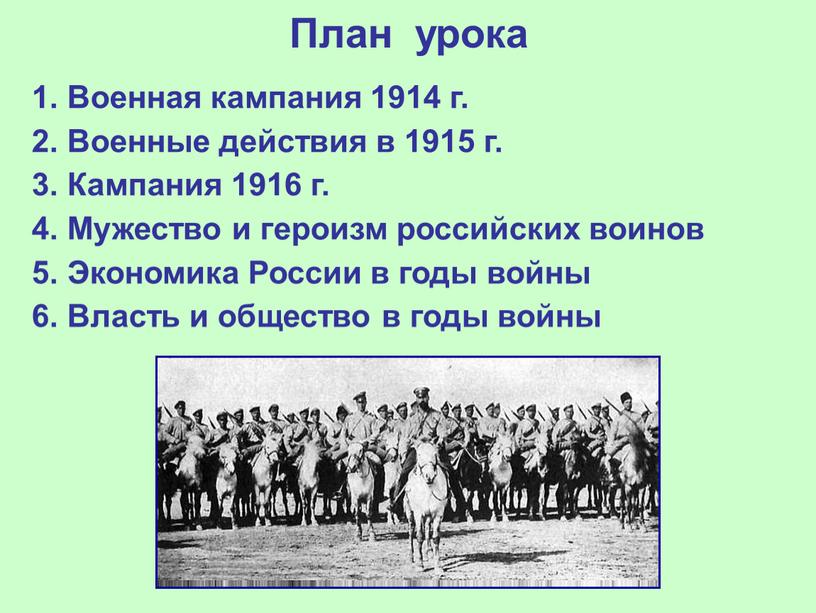 План урока

1. Военная кампания 1914 г.
2. Военные действия в 1915 г.
3. Кампания 1916 г.
4. Мужество и героизм российских воинов
5. Экономика России в годы войны
6. Власть и общество в годы войны